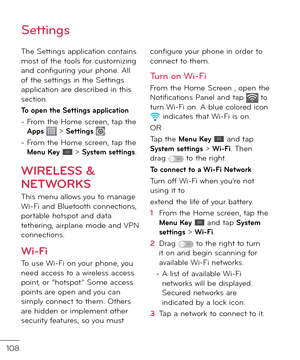 Settings

The Settings application contains most of the tools for customizing and configuring your phone. All of the settings in the Settings application are described in this section.

To open the Settings application

- From the Home screen, tap the Apps > Settings.
- From the Home screen, tap the Menu Key > System settings.

WIRELESS & NETWORKS

This menu allows you to manage Wi-Fi and Bluetooth connections, portable hotspot and data tethering, airplane mode and VPN connections.

Wi-Fi

To use Wi-Fi on your phone, you need access to a wireless access point, or "hotspot." Some access points are open and you can simply connect to them. Others are hidden or implement other security features, so you must configure your phone in order to connect to them.

Turn on Wi-Fi

From the Home Screen , open the Notifications Panel and tap to turn Wi-Fi on. A blue colored icon indicates that Wi-Fi is on.

OR

Tap the Menu Key and tap System settings > Wi-Fi. Then drag to the right.

To connect to a Wi-Fi Network

Turn off Wi-Fi when you're not using it to

extend the life of your battery.

1 From the Home screen, tap the Menu Key and tap System settings > Wi-Fi.

2 Drag to the right to turn it on and begin scanning for available Wi-Fi networks.

- A list of available Wi-Fi networks will be displayed. Secured networks are indicated by a lock icon.

3 Tap a network to connect to it.

108